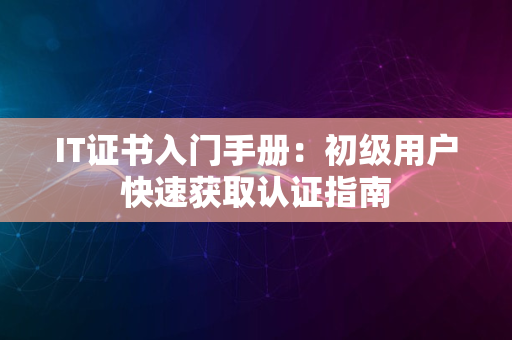 IT证书入门手册：初级用户快速获取认证指南